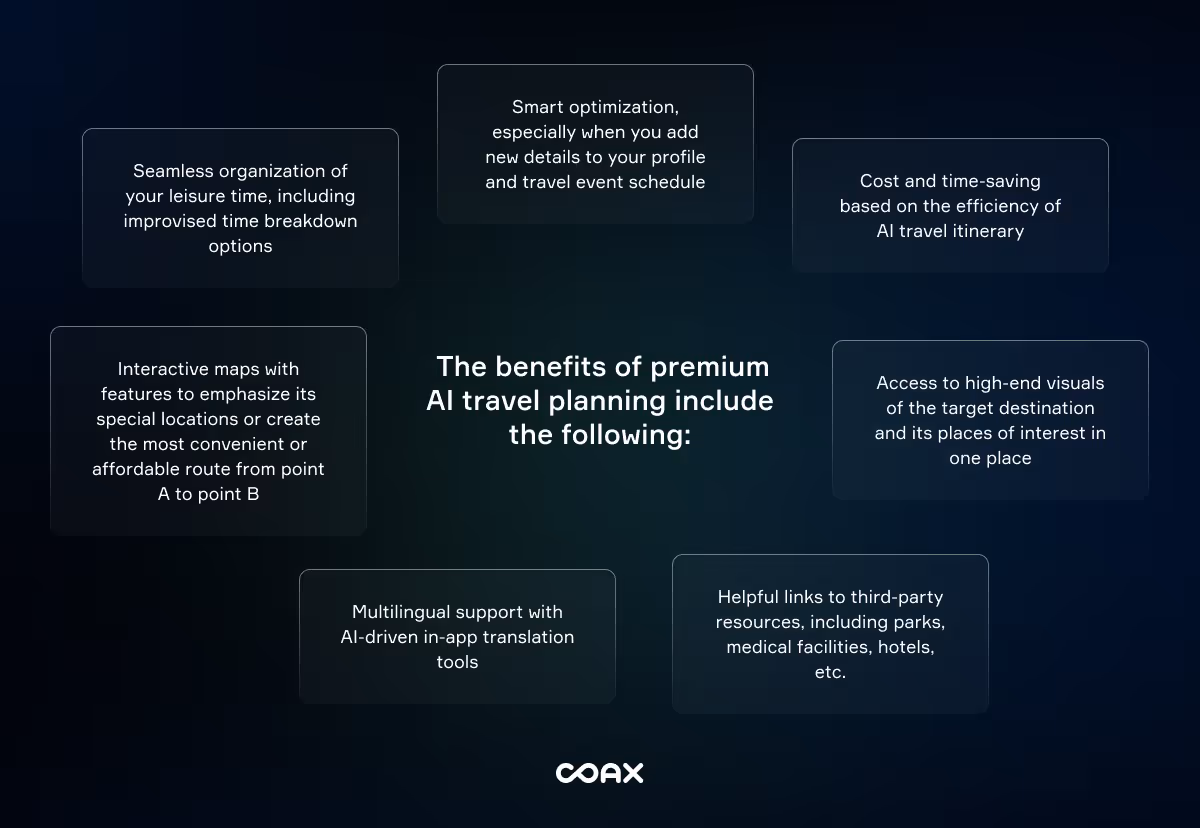 The benefits of premium AI travel planning include the following:

Seamless organization of your leisure time, including improvised time breakdown options

Smart optimization, especially when you add new details to your profile and travel event schedule

Cost and time-saving based on the efficiency of AI travel itinerary

Interactive maps with features to emphasize its special locations or create the most convenient or affordable route from point A to point B

Access to high-end visuals of the target destination and its places of interest in one place

Multilingual support with AI-driven in-app translation tools

Helpful links to third-party resources, including parks, medical facilities, hotels, etc.

COAX